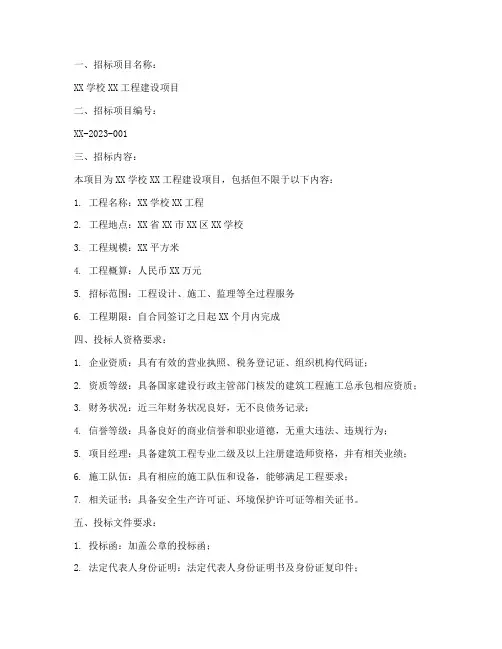 一、招标项目名称：

XX 学校 XX 工程建设项目

二、招标项目编号：

XX-2023-001

三、招标内容：

本项目为 XX 学校 XX 工程建设项目，包括但不限于以下内容：

1. 工程名称：XX 学校 XX 工程

2. 工程地点：XX 省 XX 市 XX 区 XX 学校

3. 工程规模：XX 平方米

4. 工程概算：人民币 XX 万元

5. 招标范围：工程设计、施工、监理等全过程服务

6. 工程期限：自合同签订之日起 XX 个月内完成

四、投标人资格要求：

1. 企业资质：具有有效的营业执照、税务登记证、组织机构代码证；

2. 资质等级：具备国家建设行政主管部门核发的建筑工程施工总承包相应资质；

3. 财务状况：近三年财务状况良好，无不良债务记录；

4. 信誉等级：具备良好的商业信誉和职业道德，无重大违法、违规行为；

5. 项目经理：具备建筑工程专业二级及以上注册建造师资格，并有相关业绩；

6. 施工队伍：具有相应的施工队伍和设备，能够满足工程要求；

7. 相关证书：具备安全生产许可证、环境保护许可证等相关证书。

五、投标文件要求：

1. 投标函：加盖公章的投标函；

2. 法定代表人身份证明：法定代表人身份证明书及身份证复印件；